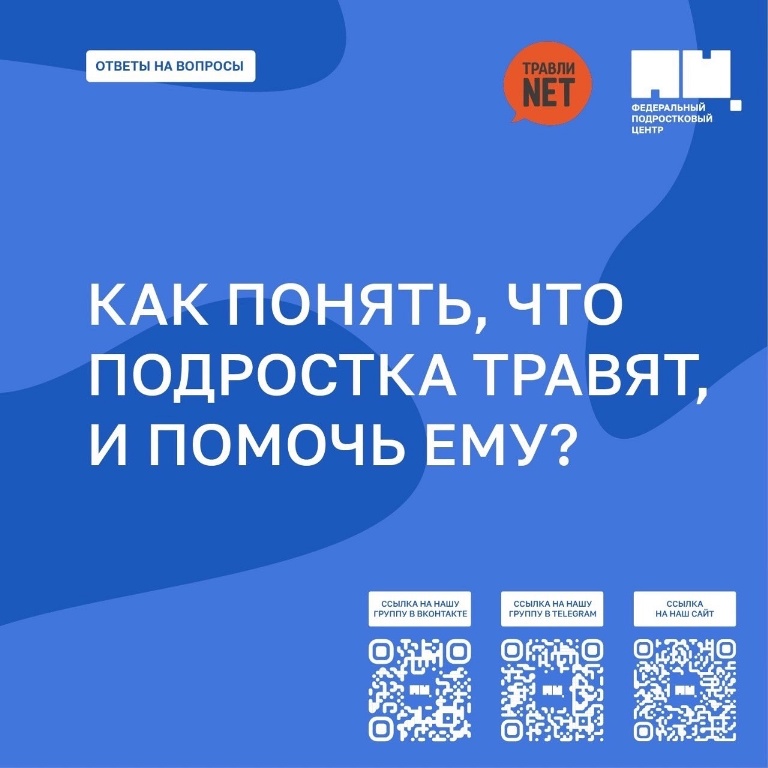 ОТВЕТЫ НА ВОПРОСЫ

ТРАВЛИ NET

ФЕДЕРАЛЬНЫЙ ПОДРОСТКОВЫЙ ЦЕНТР

КАК ПОНЯТЬ, ЧТО ПОДРОСТКА ТРАВЯТ, И ПОМОЧЬ ЕМУ?

ССЫЛКА НА НАШУ ГРУППУ В ВКОНТАКТЕ

ССЫЛКА НА НАШУ ГРУППУ В TELEGRAM

ССЫЛКА НА НАШ САЙТ